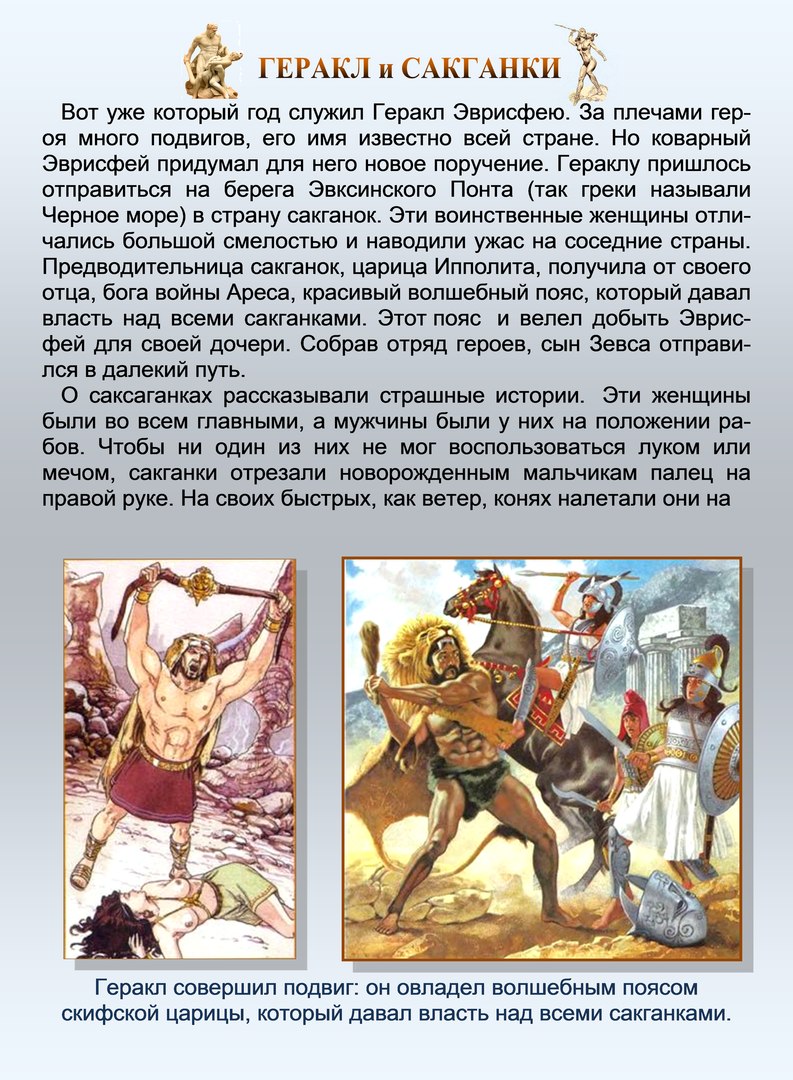 ГЕРАКЛ и САКГАНКИ

Вот уже который год служил Геракл Эврисфею. За плечами героя много подвигов, его имя известно всей стране. Но коварный Эврисфей придумал для него новое поручение. Гераклу пришлось отправиться на берега Эвксинского Понта (так греки называли Черное море) в страну сакганок. Эти воинственные женщины отличались большой смелостью и наводили ужас на соседние страны. Предводительница сакганок, царица Ипполита, получила от своего отца, бога войны Ареса, красивый волшебный пояс, который давал власть над всеми сакганками. Этот пояс и велел добыть Эврисфей для своей дочери. Собрав отряд героев, сын Зевса отправился в далекий путь.

О саксаганках рассказывали страшные истории. Эти женщины были во всем главными, а мужчины были у них на положении рабов. Чтобы ни один из них не мог воспользоваться луком или мечом, сакганки отрезали новорожденным мальчикам палец на правой руке. На своих быстрых, как ветер, конях налетали они на

Геракл совершил подвиг: он овладел волшебным поясом скифской царицы, который давал власть над всеми сакганками.